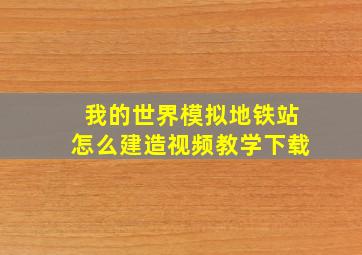 我的世界模拟地铁站
怎么建造视频教学下载